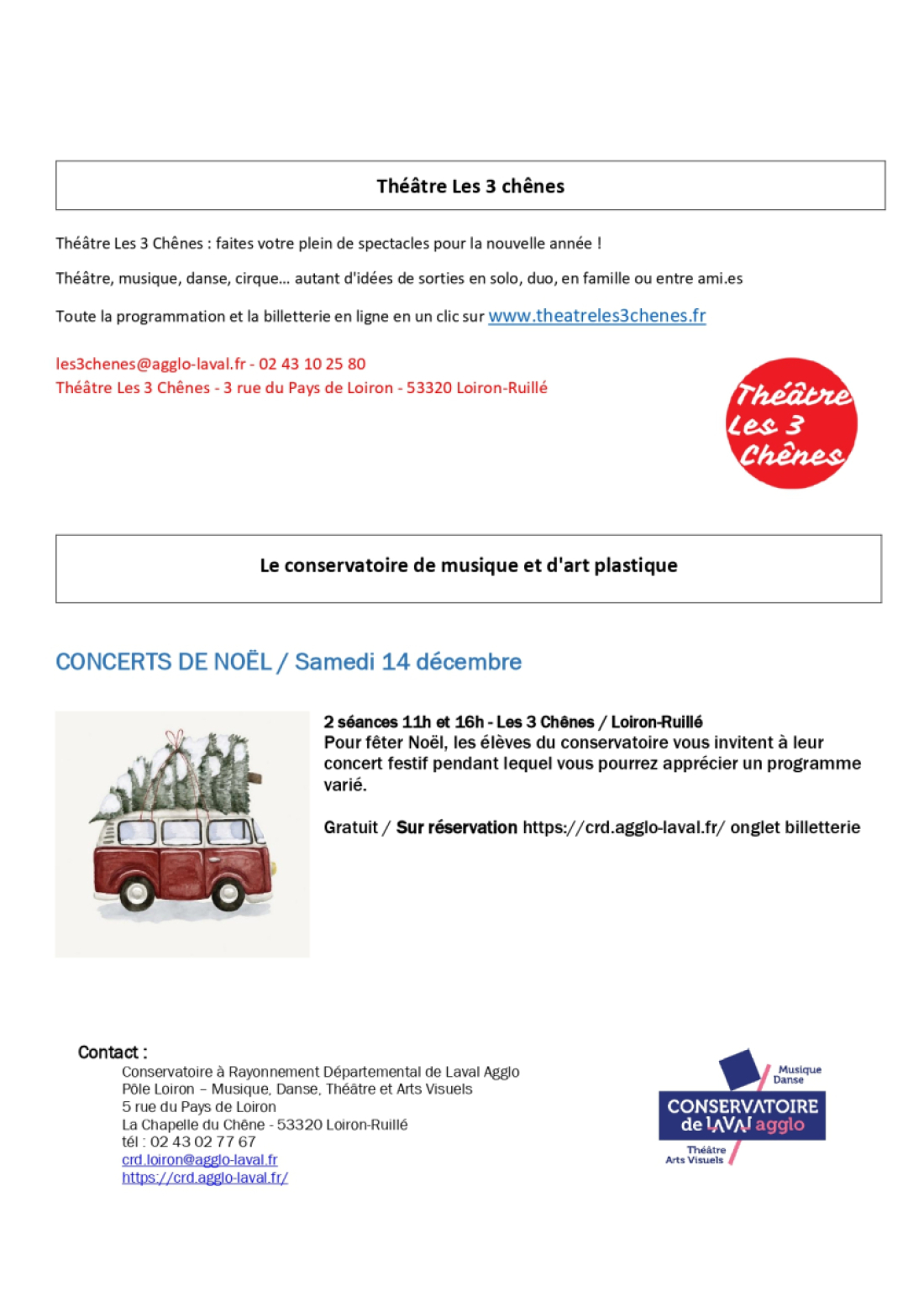 Théâtre Les 3 chênes

Théâtre Les 3 Chênes : faites votre plein de spectacles pour la nouvelle année !

Théâtre, musique, danse, cirque… autant d'idées de sorties en solo, duo, en famille ou entre ami.es

Toute la programmation et la billetterie en ligne en un clic sur www.theatreles3chenes.fr

les3chenes@agglo-laval.fr - 02 43 10 25 80
Théâtre Les 3 Chênes - 3 rue du Pays de Loiron - 53320 Loiron-Ruillé

Théâtre Les 3 Chênes

Le conservatoire de musique et d'art plastique

CONCERTS DE NOËL / Samedi 14 décembre

2 séances 11h et 16h - Les 3 Chênes / Loiron-Ruillé
Pour fêter Noël, les élèves du conservatoire vous invitent à leur concert festif pendant lequel vous pourrez apprécier un programme varié.

Gratuit / Sur réservation https://crd.agglo-laval.fr/ onglet billetterie

Contact :
Conservatoire à Rayonnement Départemental de Laval Agglo
Pôle Loiron – Musique, Danse, Théâtre et Arts Visuels
5 rue du Pays de Loiron
La Chapelle du Chêne - 53320 Loiron-Ruillé
tél : 02 43 02 77 67
crd.loiron@agglo-laval.fr
https://crd.agglo-laval.fr/

Musique Danse
CONSERVATOIRE de LAVAL agglo
Théâtre Arts Visuels